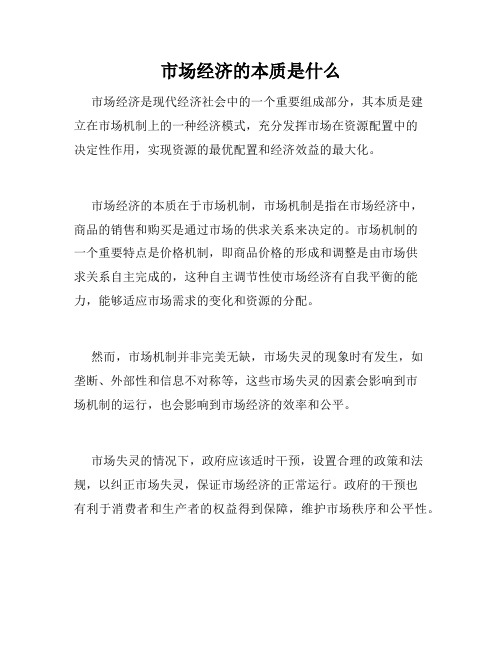 市场经济的本质是什么

市场经济是现代经济社会中的一个重要组成部分，其本质是建立在市场机制上的一种经济模式，充分发挥市场在资源配置中的决定性作用，实现资源的最优配置和经济效益的最大化。

市场经济的本质在于市场机制，市场机制是指在市场经济中，商品的销售和购买是通过市场的供求关系来决定的。市场机制的一个重要特点是价格机制，即商品价格的形成和调整是由市场供求关系自主完成的，这种自主调节性使市场经济有自我平衡的能力，能够适应市场需求的变化和资源的分配。

然而，市场机制并非完美无缺，市场失灵的现象时有发生，如垄断、外部性和信息不对称等，这些市场失灵的因素会影响到市场机制的运行，也会影响到市场经济的效率和公平。

市场失灵的情况下，政府应该适时干预，设置合理的政策和法规，以纠正市场失灵，保证市场经济的正常运行。政府的干预也有利于消费者和生产者的权益得到保障，维护市场秩序和公平性。